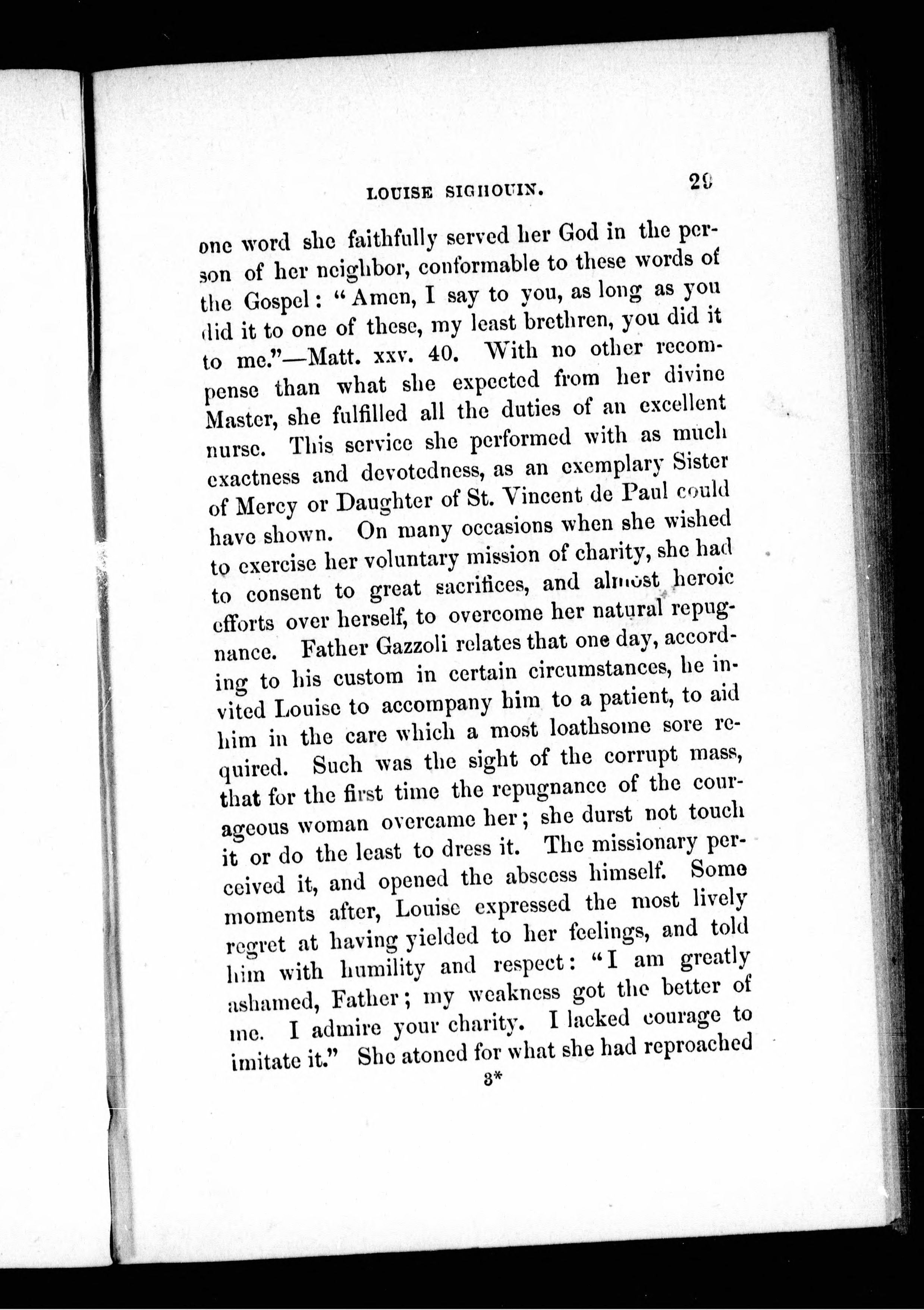 LOUISE SIGHOUIN. 29

one word she faithfully served her God in the person of her neighbor, conformable to these words of the Gospel: "Amen, I say to you, as long as you did it to one of these, my least brethren, you did it to me."—Matt. xxv. 40. With no other recompense than what she expected from her divine Master, she fulfilled all the duties of an excellent nurse. This service she performed with as much exactness and devotedness, as an exemplary Sister of Mercy or Daughter of St. Vincent de Paul could have shown. On many occasions when she wished to exercise her voluntary mission of charity, she had to consent to great sacrifices, and almost heroic efforts over herself, to overcome her natural repugnance. Father Gazzoli relates that one day, according to his custom in certain circumstances, he invited Louise to accompany him to a patient, to aid him in the care which a most loathsome sore required. Such was the sight of the corrupt mass, that for the first time the repugnance of the courageous woman overcame her; she durst not touch it or do the least to dress it. The missionary perceived it, and opened the abscess himself. Some moments after, Louise expressed the most lively regret at having yielded to her feelings, and told him with humility and respect: "I am greatly ashamed, Father; my weakness got the better of me. I admire your charity. I lacked courage to imitate it." She atoned for what she had reproached

3*